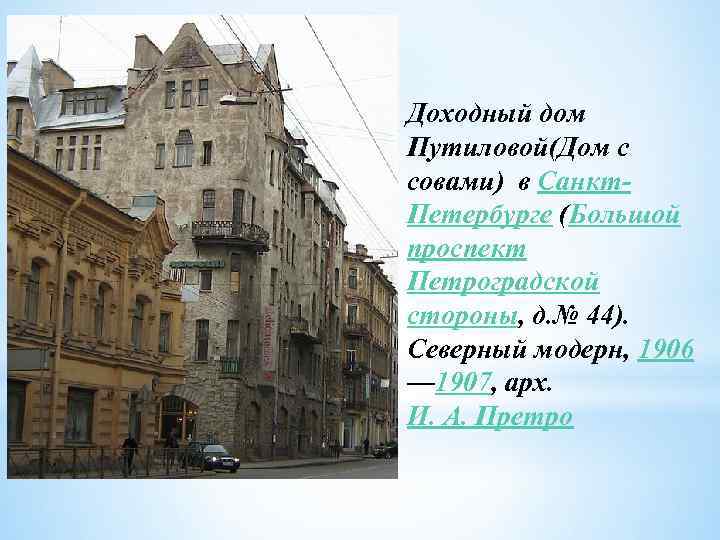 Доходный дом Путиловой(Дом с совами) в Санкт-Петербурге (Большой проспект Петроградской стороны, д.№ 44). Северный модерн, 1906—1907, арх. И. А. Претро